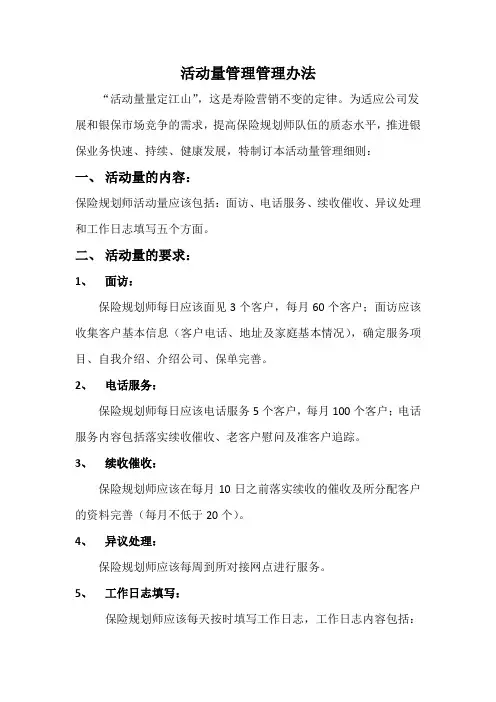 活动量管理管理办法

“活动量量定江山”，这是寿险营销不变的定律。为适应公司发展和银保市场竞争的需求，提高保险规划师队伍的质态水平，推进银保业务快速、持续、健康发展，特制订本活动量管理细则：

一、 活动量的内容：

保险规划师活动量应该包括：面访、电话服务、续收催收、异议处理和工作日志填写五个方面。

二、 活动量的要求：

1、 面访：

保险规划师每日应该面见 3 个客户，每月 60 个客户；面访应该收集客户基本信息（客户电话、地址及家庭基本情况），确定服务项目、自我介绍、介绍公司、保单完善。

2、 电话服务：

保险规划师每日应该电话服务 5 个客户，每月 100 个客户；电话服务内容包括落实续收催收、老客户慰问及准客户追踪。

3、 续收催收：

保险规划师应该在每月 10 日之前落实续收的催收及所分配客户的资料完善（每月不低于 20 个）。

4、 异议处理：

保险规划师应该每周到所对接网点进行服务。

5、 工作日志填写：

保险规划师应该每天按时填写工作日志，工作日志内容包括：